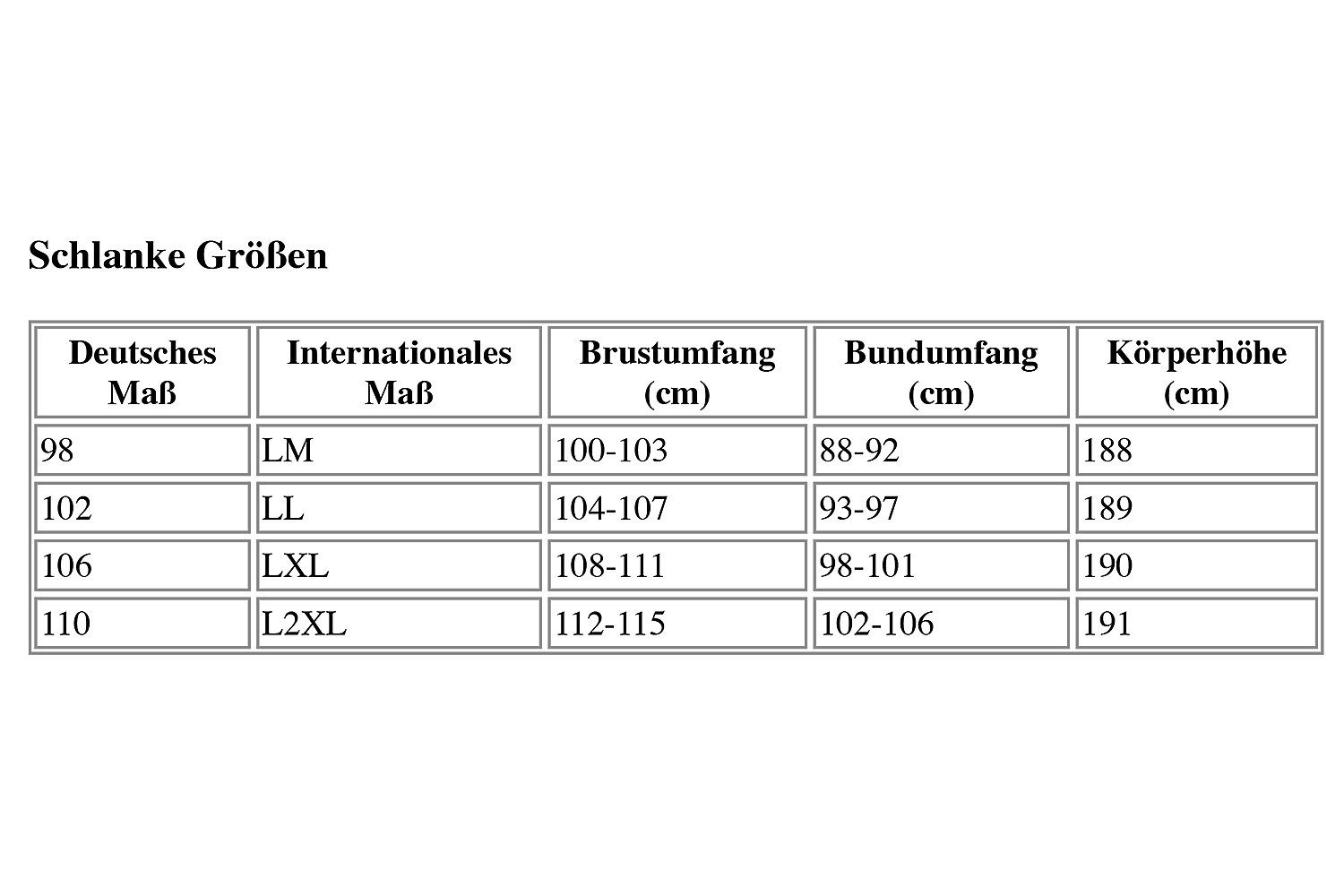 Schlanke Größen

| Deutsches Maß | Internationales Maß | Brustumfang (cm) | Bundumfang (cm) | Körperhöhe (cm) |
|---|---|---|---|---|
| 98 | LM | 100-103 | 88-92 | 188 |
| 102 | LL | 104-107 | 93-97 | 189 |
| 106 | LXL | 108-111 | 98-101 | 190 |
| 110 | L2XL | 112-115 | 102-106 | 191 |